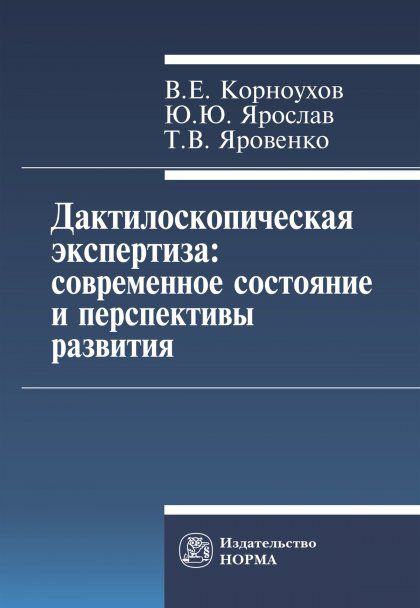 В.Е. Корноухов
Ю.Ю. Ярослав
Т.В. Яровенко

Дактилоскопическая экспертиза: современное состояние и перспективы развития

Издательство
НОРМА